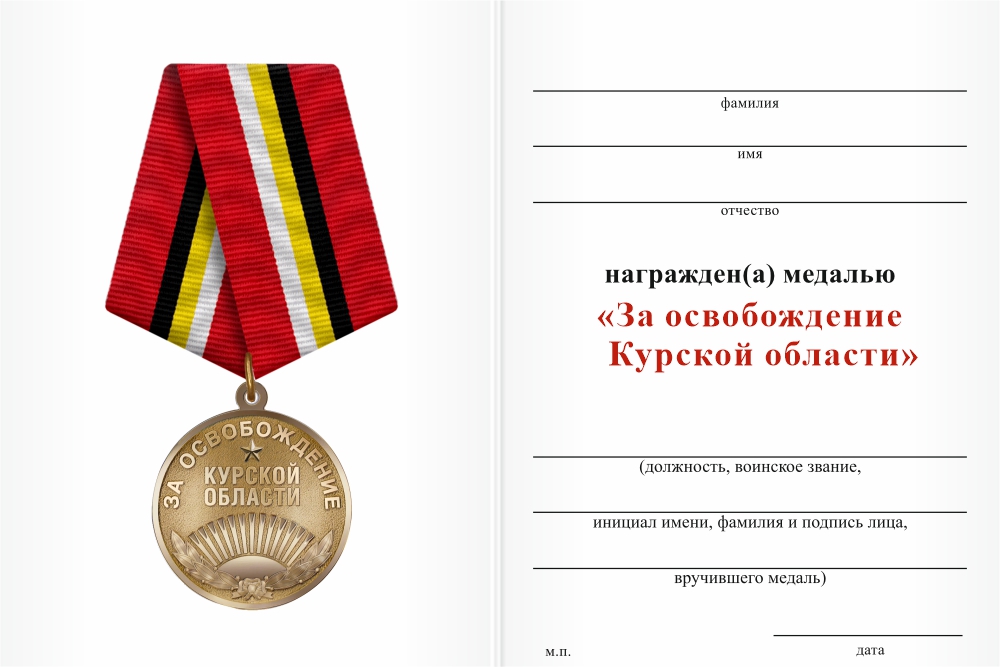 ЗА ОСВОБОЖДЕНИЕ
КУРСКОЙ ОБЛАСТИ

фамилия

имя

отчество

награжден(а) медалью
«За освобождение Курской области»

(должность, воинское звание,

инициал имени, фамилия и подпись лица,

вручившего медаль)

м.п.

дата